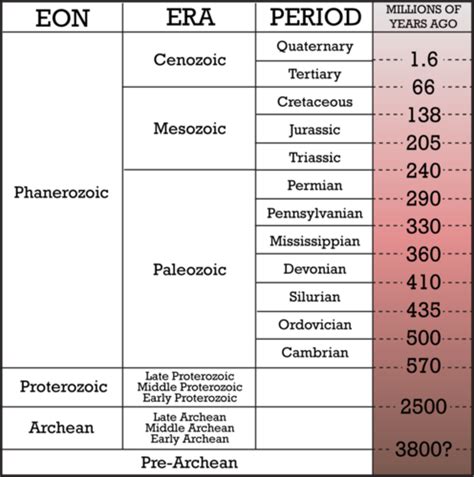 | EON | ERA | PERIOD | MILLIONS OF YEARS AGO |
|---|---|---|---|
| Phanerozoic | Cenozoic | Quaternary | |
| | | | 1.6 |
| | | Tertiary | |
| | | | 66 |
| | Mesozoic | Cretaceous | |
| | | | 138 |
| | | Jurassic | |
| | | | 205 |
| | | Triassic | |
| | | | 240 |
| | Paleozoic | Permian | |
| | | | 290 |
| | | Pennsylvanian | |
| | | | 330 |
| | | Mississippian | |
| | | | 360 |
| | | Devonian | |
| | | | 410 |
| | | Silurian | |
| | | | 435 |
| | | Ordovician | |
| | | | 500 |
| | | Cambrian | |
| | | | 570 |
| Proterozoic | Late Proterozoic Middle Proterozoic Early Proterozoic | | |
| | | | 2500 |
| Archean | Late Archean Middle Archean Early Archean | | |
| | | | 3800? |
| Pre-Archean | | | |